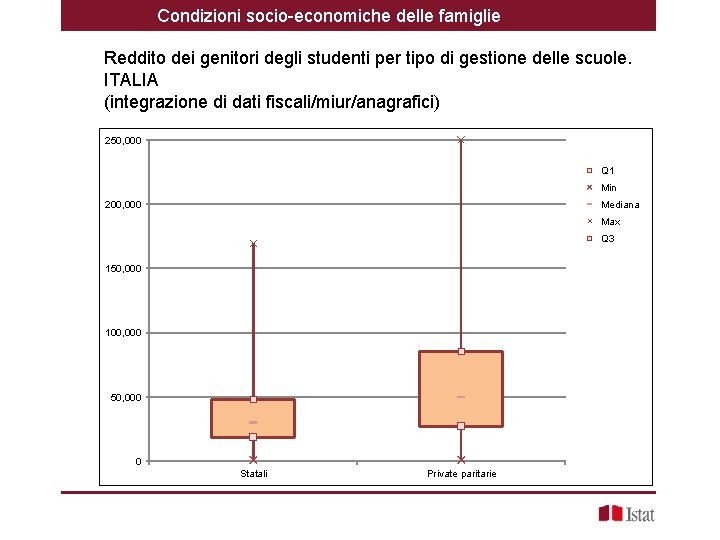 Condizioni socio-economiche delle famiglie

Reddito dei genitori degli studenti per tipo di gestione delle scuole. ITALIA
(integrazione di dati fiscali/miur/anagrafici)

250,000
200,000
150,000
100,000
50,000
0

Statali
Private paritarie

Q1
Min
Mediana
Max
Q3

Istat